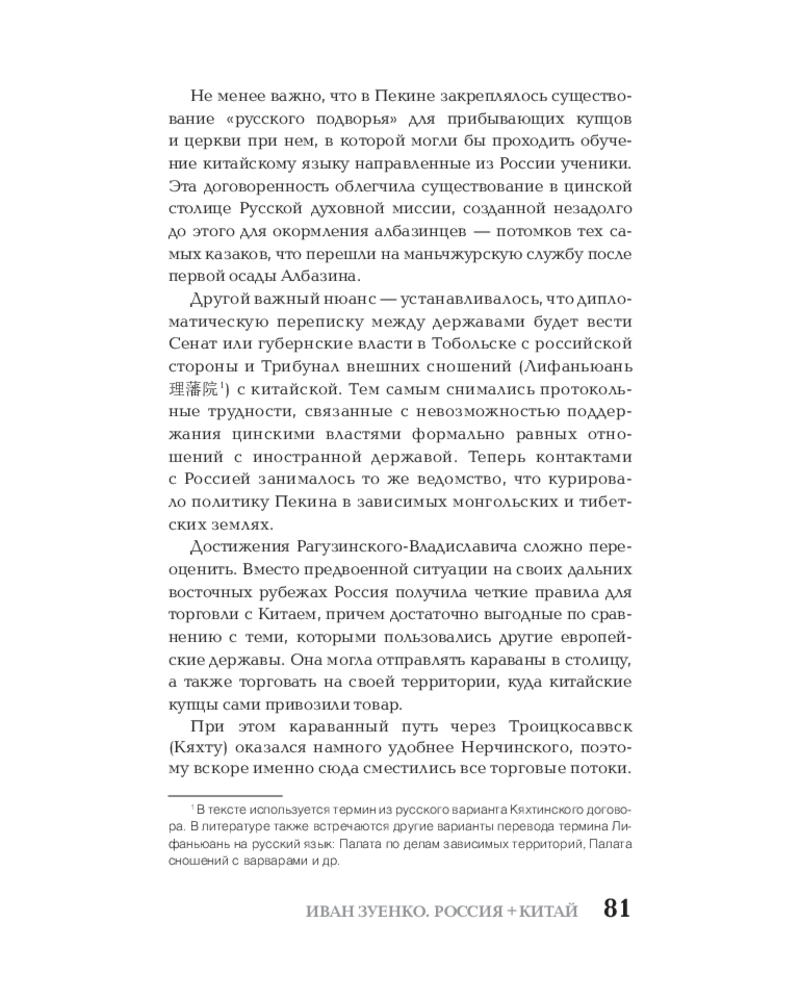 Не менее важно, что в Пекине закреплялось существование «русского подворья» для прибывающих купцов и церкви при нем, в которой могли бы проходить обучение китайскому языку направленные из России ученики. Эта договоренность облегчила существование в цинской столице Русской духовной миссии, созданной незадолго до этого для окормления албазинцев — потомков тех самых казаков, что перешли на маньчжурскую службу после первой осады Албазина.

Другой важный нюанс — устанавливалось, что дипломатическую переписку между державами будет вести Сенат или губернские власти в Тобольске с российской стороны и Трибунал внешних сношений (Лифаньюань 理藩院$^1$) с китайской. Тем самым снимались протокольные трудности, связанные с невозможностью поддержания цинскими властями формально равных отношений с иностранной державой. Теперь контактами с Россией занималось то же ведомство, что курировало политику Пекина в зависимых монгольских и тибетских землях.

Достижения Рагузинского-Владиславича сложно переоценить. Вместо предвоенной ситуации на своих дальних восточных рубежах Россия получила четкие правила для торговли с Китаем, причем достаточно выгодные по сравнению с теми, которыми пользовались другие европейские державы. Она могла отправлять караваны в столицу, а также торговать на своей территории, куда китайские купцы сами привозили товар.

При этом караванный путь через Троицкосаввск (Кяхту) оказался намного удобнее Нерчинского, поэтому вскоре именно сюда сместились все торговые потоки.

$^1$ В тексте используется термин из русского варианта Кяхтинского договора. В литературе также встречаются другие варианты перевода термина Лифаньюань на русский язык: Палата по делам зависимых территорий, Палата сношений с варварами и др.

ИВАН ЗУЕНКО. РОССИЯ + КИТАЙ 81